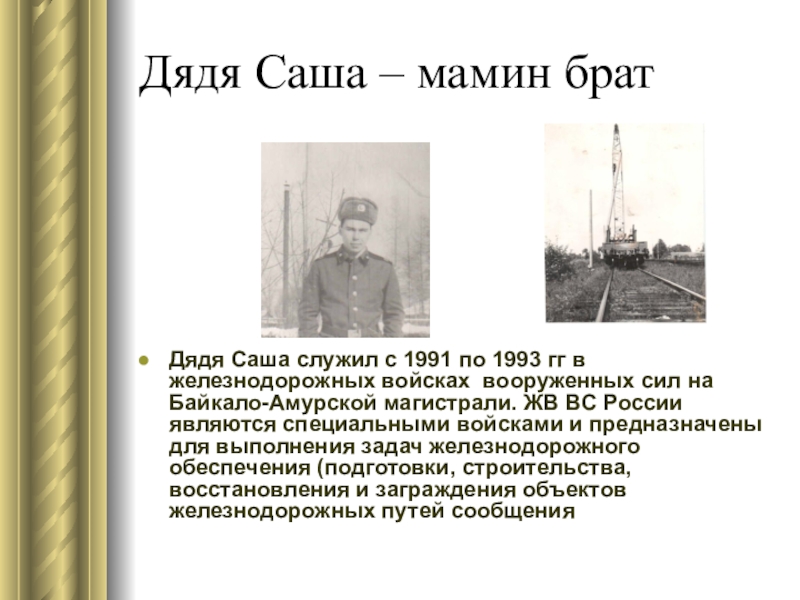 Дядя Саша – мамин брат

Дядя Саша служил с 1991 по 1993 гг в железнодорожных войсках вооруженных сил на Байкало-Амурской магистрали. ЖВ ВС России являются специальными войсками и предназначены для выполнения задач железнодорожного обеспечения (подготовки, строительства, восстановления и заграждения объектов железнодорожных путей сообщения